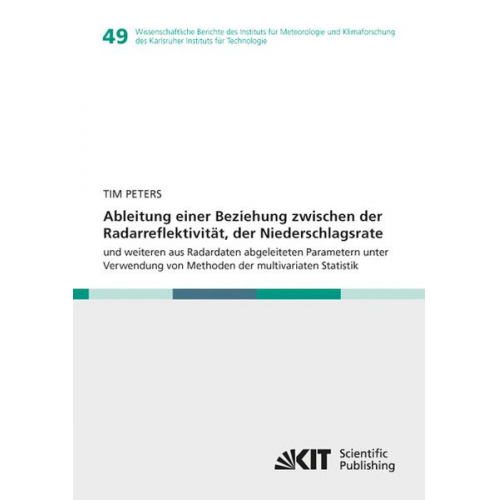 49 Wissenschaftliche Berichte des Instituts für Meteorologie und Klimaforschung des Karlsruher Instituts für Technologie

TIM PETERS

Ableitung einer Beziehung zwischen der Radarreflektivität, der Niederschlagsrate

und weiteren aus Radardaten abgeleiteten Parametern unter Verwendung von Methoden der multivariaten Statistik

KIT Scientific Publishing